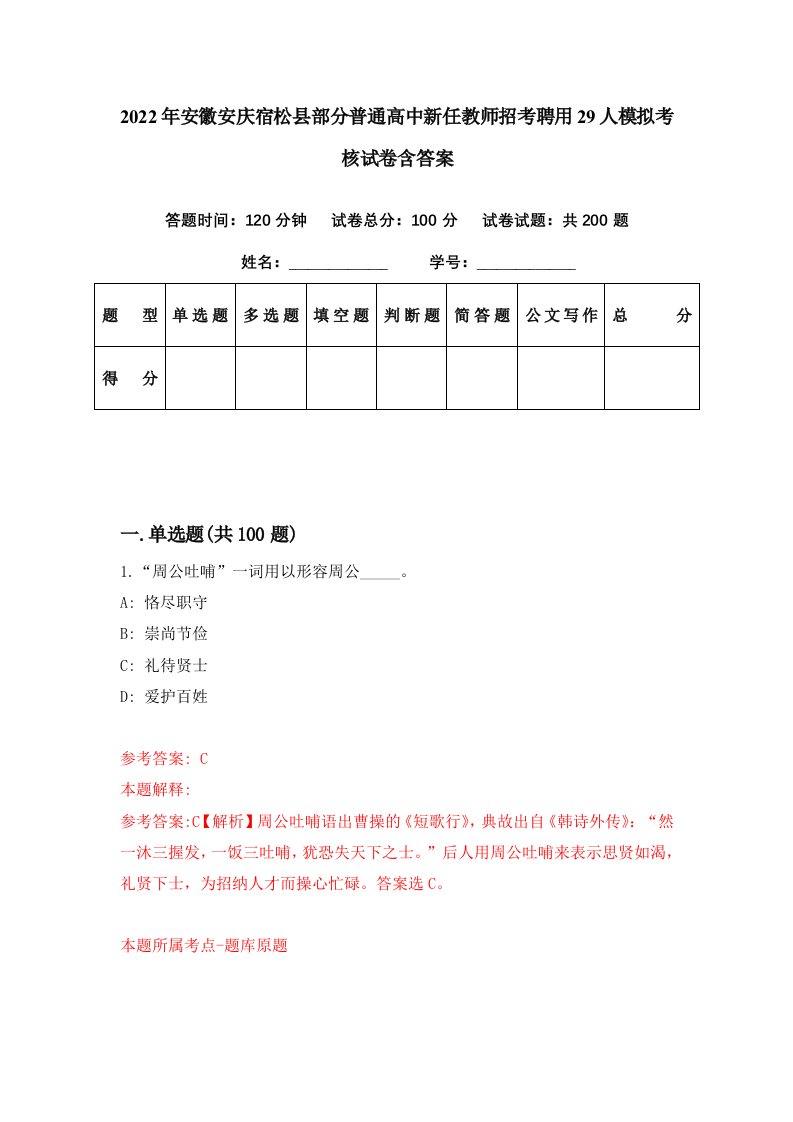 2022年安徽安庆宿松县部分普通高中新任教师招考聘用29人模拟考核试卷含答案

答题时间：120分钟　试卷总分：100分　试卷试题：共200题

姓名：____________　学号：____________

| 题　型 | 单选题 | 多选题 | 填空题 | 判断题 | 简答题 | 公文写作 | 总　分 |
|---|---|---|---|---|---|---|---|
| 得　分 | | | | | | | |

一.单选题(共100题)

1.“周公吐哺”一词用以形容周公_____。

A: 恪尽职守

B: 崇尚节俭

C: 礼待贤士

D: 爱护百姓

参考答案: C

本题解释:

参考答案:C【解析】周公吐哺语出曹操的《短歌行》，典故出自《韩诗外传》：“然一沐三握发，一饭三吐哺，犹恐失天下之士。”后人用周公吐哺来表示思贤如渴，礼贤下士，为招纳人才而操心忙碌。答案选C。

本题所属考点-题库原题